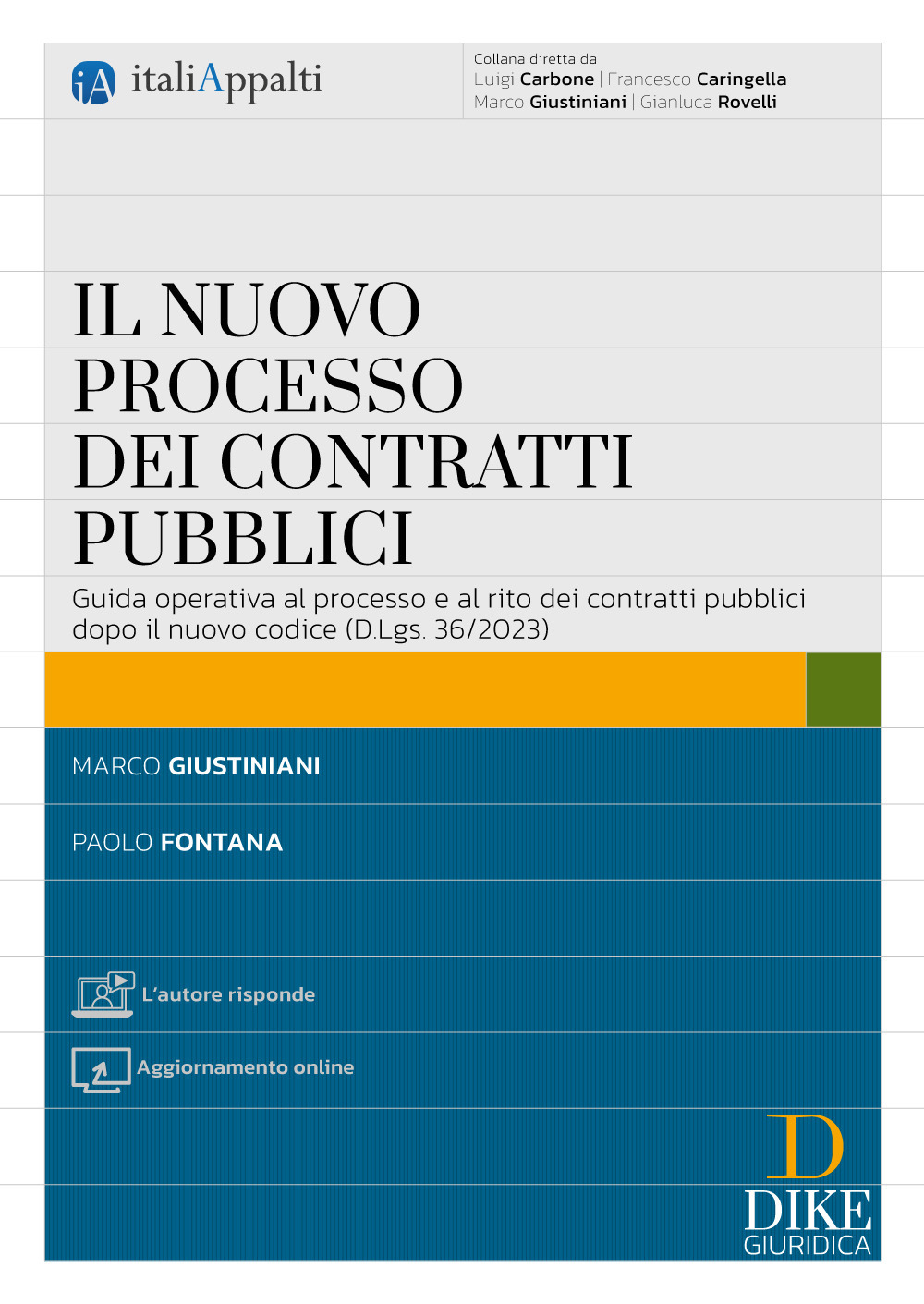 iA italiAppalti

Collana diretta da
Luigi Carbone | Francesco Caringella
Marco Giustiniani | Gianluca Rovelli

IL NUOVO PROCESSO DEI CONTRATTI PUBBLICI

Guida operativa al processo e al rito dei contratti pubblici dopo il nuovo codice (D.Lgs. 36/2023)

MARCO GIUSTINIANI

PAOLO FONTANA

L'autore risponde

Aggiornamento online

D
DIKE
GIURIDICA